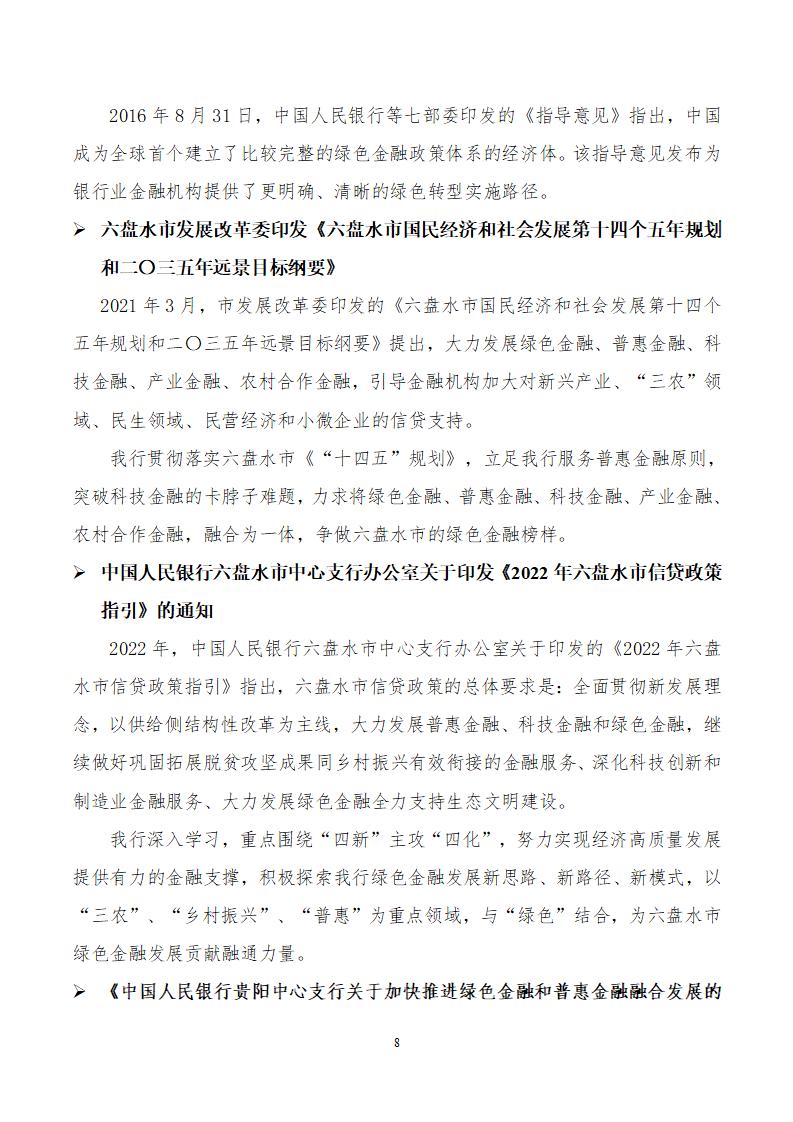 2016 年 8 月 31 日，中国人民银行等七部委印发的《指导意见》指出，中国成为全球首个建立了比较完整的绿色金融政策体系的经济体。该指导意见发布为银行业金融机构提供了更明确、清晰的绿色转型实施路径。

➢ 六盘水市发展改革委印发《六盘水市国民经济和社会发展第十四个五年规划和二〇三五年远景目标纲要》

2021 年 3 月，市发展改革委印发的《六盘水市国民经济和社会发展第十四个五年规划和二〇三五年远景目标纲要》提出，大力发展绿色金融、普惠金融、科技金融、产业金融、农村合作金融，引导金融机构加大对新兴产业、“三农”领域、民生领域、民营经济和小微企业的信贷支持。

我行贯彻落实六盘水市《“十四五”规划》，立足我行服务普惠金融原则，突破科技金融的卡脖子难题，力求将绿色金融、普惠金融、科技金融、产业金融、农村合作金融，融合为一体，争做六盘水市的绿色金融榜样。

➢ 中国人民银行六盘水市中心支行办公室关于印发《2022 年六盘水市信贷政策指引》的通知

2022 年，中国人民银行六盘水市中心支行办公室关于印发的《2022 年六盘水市信贷政策指引》指出，六盘水市信贷政策的总体要求是：全面贯彻新发展理念，以供给侧结构性改革为主线，大力发展普惠金融、科技金融和绿色金融，继续做好巩固拓展脱贫攻坚成果同乡村振兴有效衔接的金融服务、深化科技创新和制造业金融服务、大力发展绿色金融全力支持生态文明建设。

我行深入学习，重点围绕“四新”主攻“四化”，努力实现经济高质量发展提供有力的金融支撑，积极探索我行绿色金融发展新思路、新路径、新模式，以“三农”、“乡村振兴”、“普惠”为重点领域，与“绿色”结合，为六盘水市绿色金融发展贡献融通力量。

➢ 《中国人民银行贵阳中心支行关于加快推进绿色金融和普惠金融融合发展的

8